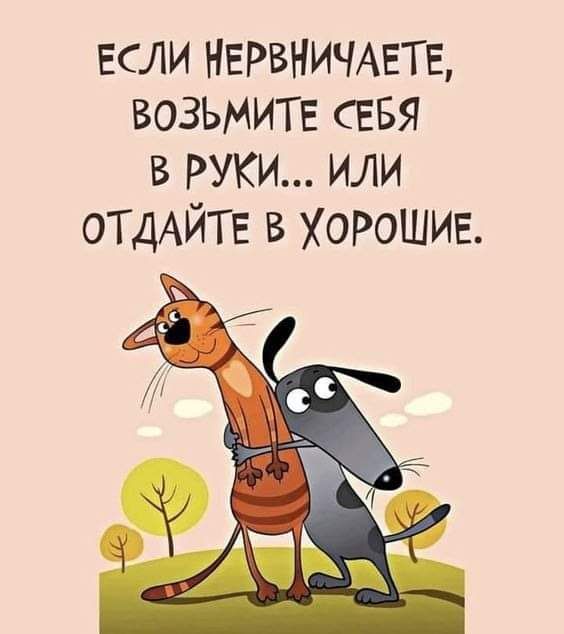 ЕСЛИ НЕРВНИЧАЕТЕ, ВОЗЬМИТЕ СЕБЯ В РУКИ... ИЛИ ОТДАЙТЕ В ХОРОШИЕ.